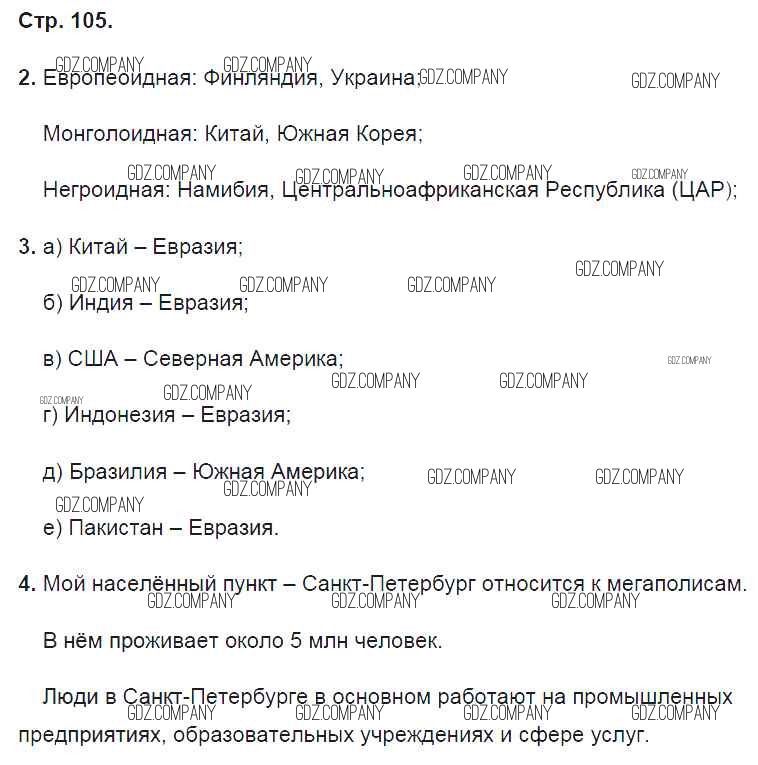 Стр. 105.

2. Европеоидная: Финляндия, Украина;

Монголоидная: Китай, Южная Корея;

Негроидная: Намибия, Центральноафриканская Республика (ЦАР);

3. а) Китай – Евразия;

б) Индия – Евразия;

в) США – Северная Америка;

г) Индонезия – Евразия;

д) Бразилия – Южная Америка;

е) Пакистан – Евразия.

4. Мой населённый пункт – Санкт-Петербург относится к мегаполисам.

В нём проживает около 5 млн человек.

Люди в Санкт-Петербурге в основном работают на промышленных предприятиях, образовательных учреждениях и сфере услуг.

GDZ.COMPANY